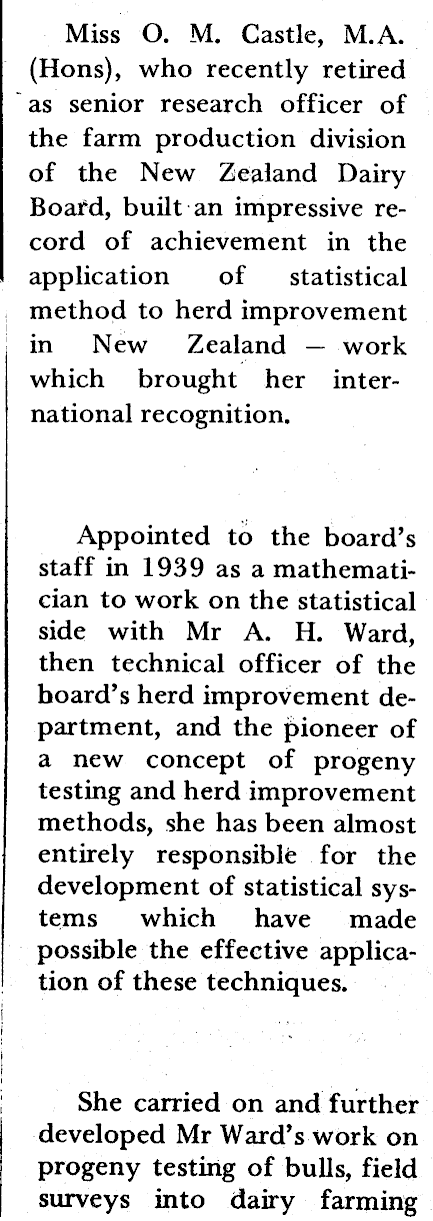 Miss O. M. Castle, M.A. (Hons), who recently retired as senior research officer of the farm production division of the New Zealand Dairy Board, built an impressive record of achievement in the application of statistical method to herd improvement in New Zealand — work which brought her international recognition.

Appointed to the board's staff in 1939 as a mathematician to work on the statistical side with Mr A. H. Ward, then technical officer of the board's herd improvement department, and the pioneer of a new concept of progeny testing and herd improvement methods, she has been almost entirely responsible for the development of statistical systems which have made possible the effective application of these techniques.

She carried on and further developed Mr Ward's work on progeny testing of bulls, field surveys into dairy farming